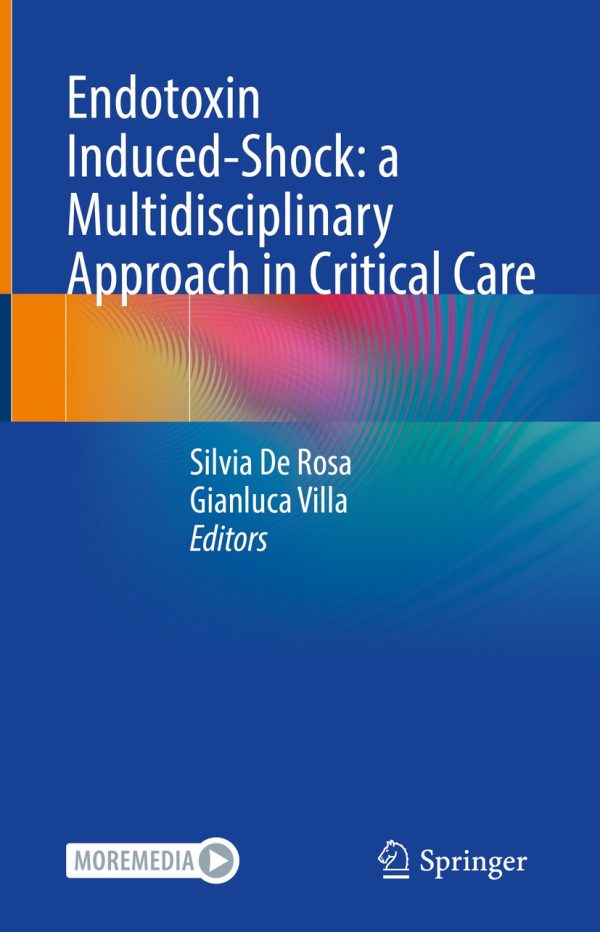 Endotoxin Induced-Shock: a Multidisciplinary Approach in Critical Care

Silvia De Rosa
Gianluca Villa
Editors

MOREMEDIA

Springer